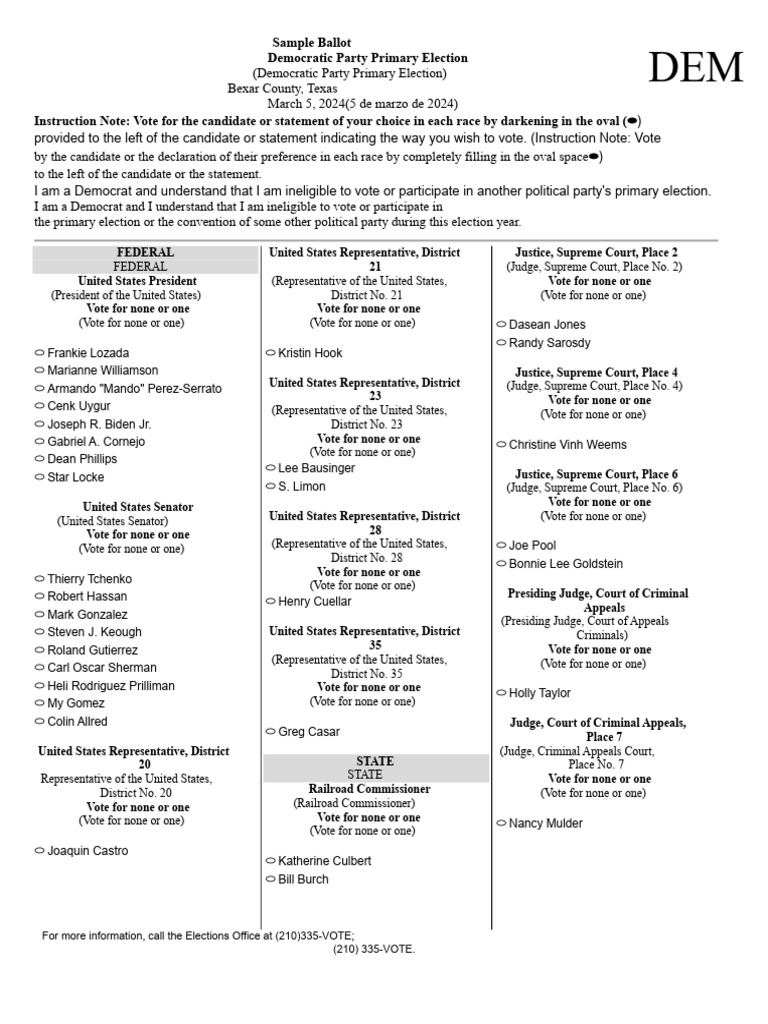 Sample Ballot
Democratic Party Primary Election
(Democratic Party Primary Election)
Bexar County, Texas
March 5, 2024(5 de marzo de 2024)

DEM

Instruction Note: Vote for the candidate or statement of your choice in each race by darkening in the oval (⬬) provided to the left of the candidate or statement indicating the way you wish to vote. (Instruction Note: Vote by the candidate or the declaration of their preference in each race by completely filling in the oval space⬬) to the left of the candidate or the statement.
I am a Democrat and understand that I am ineligible to vote or participate in another political party's primary election.
I am a Democrat and I understand that I am ineligible to vote or participate in the primary election or the convention of some other political party during this election year.

FEDERAL
FEDERAL
United States President
(President of the United States)
Vote for none or one
(Vote for none or one)

⬭ Frankie Lozada
⬭ Marianne Williamson
⬭ Armando "Mando" Perez-Serrato
⬭ Cenk Uygur
⬭ Joseph R. Biden Jr.
⬭ Gabriel A. Cornejo
⬭ Dean Phillips
⬭ Star Locke

United States Senator
(United States Senator)
Vote for none or one
(Vote for none or one)

⬭ Thierry Tchenko
⬭ Robert Hassan
⬭ Mark Gonzalez
⬭ Steven J. Keough
⬭ Roland Gutierrez
⬭ Carl Oscar Sherman
⬭ Heli Rodriguez Prilliman
⬭ My Gomez
⬭ Colin Allred

United States Representative, District 20
Representative of the United States, District No. 20
Vote for none or one
(Vote for none or one)

⬭ Joaquin Castro

United States Representative, District 21
(Representative of the United States, District No. 21
Vote for none or one
(Vote for none or one)

⬭ Kristin Hook

United States Representative, District 23
(Representative of the United States, District No. 23
Vote for none or one
(Vote for none or one)
⬭ Lee Bausinger
⬭ S. Limon

United States Representative, District 28
(Representative of the United States, District No. 28
Vote for none or one
(Vote for none or one)
⬭ Henry Cuellar

United States Representative, District 35
(Representative of the United States, District No. 35
Vote for none or one
(Vote for none or one)

⬭ Greg Casar

STATE
STATE
Railroad Commissioner
(Railroad Commissioner)
Vote for none or one
(Vote for none or one)

⬭ Katherine Culbert
⬭ Bill Burch

Justice, Supreme Court, Place 2
(Judge, Supreme Court, Place No. 2)
Vote for none or one
(Vote for none or one)

⬭ Dasean Jones
⬭ Randy Sarosdy

Justice, Supreme Court, Place 4
(Judge, Supreme Court, Place No. 4)
Vote for none or one
(Vote for none or one)

⬭ Christine Vinh Weems

Justice, Supreme Court, Place 6
(Judge, Supreme Court, Place No. 6)
Vote for none or one
(Vote for none or one)

⬭ Joe Pool
⬭ Bonnie Lee Goldstein

Presiding Judge, Court of Criminal Appeals
(Presiding Judge, Court of Appeals Criminals)
Vote for none or one
(Vote for none or one)

⬭ Holly Taylor

Judge, Court of Criminal Appeals, Place 7
(Judge, Criminal Appeals Court, Place No. 7
Vote for none or one
(Vote for none or one)

⬭ Nancy Mulder

For more information, call the Elections Office at (210)335-VOTE;
(210) 335-VOTE.